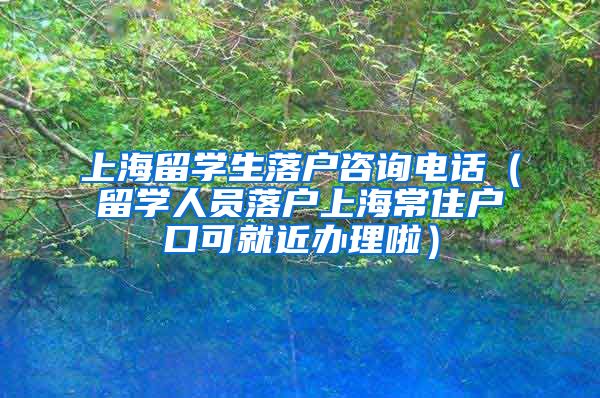 上海留学生落户咨询电话（留学人员落户上海常住户口可就近办理啦）